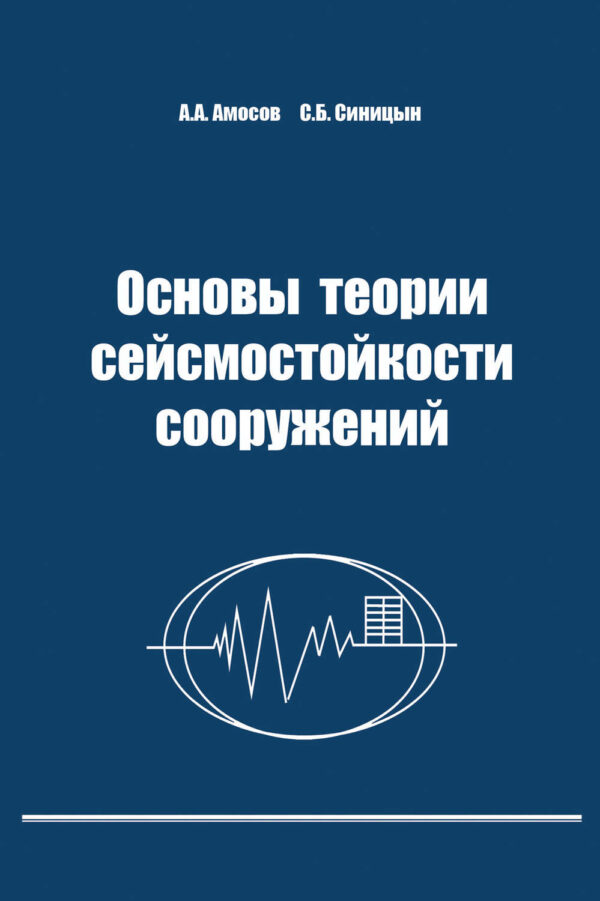 А.А. Амосов С.Б. Синицын

Основы теории сейсмостойкости сооружений